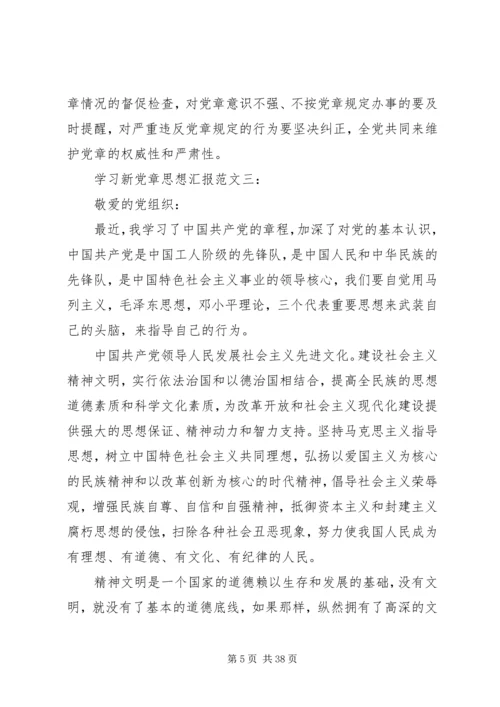 章情况的督促检查，对党章意识不强、不按党章规定办事的要及时提醒，对严重违反党章规定的行为要坚决纠正，全党共同来维护党章的权威性和严肃性。

学习新党章思想汇报范文三：

敬爱的党组织：

最近，我学习了中国共产党的章程，加深了对党的基本认识，中国共产党是中国工人阶级的先锋队，是中国人民和中华民族的先锋队，是中国特色社会主义事业的领导核心，我们要自觉用马列主义，毛泽东思想，邓小平理论，三个代表重要思想来武装自己的头脑，来指导自己的行为。

中国共产党领导人民发展社会主义先进文化。建设社会主义精神文明，实行依法治国和以德治国相结合，提高全民族的思想道德素质和科学文化素质，为改革开放和社会主义现代化建设提供强大的思想保证、精神动力和智力支持。坚持马克思主义指导思想，树立中国特色社会主义共同理想，弘扬以爱国主义为核心的民族精神和以改革创新为核心的时代精神，倡导社会主义荣辱观，增强民族自尊、自信和自强精神，抵御资本主义和封建主义腐朽思想的侵蚀，扫除各种社会丑恶现象，努力使我国人民成为有理想、有道德、有文化、有纪律的人民。

精神文明是一个国家的道德赖以生存和发展的基础，没有文明，就没有了基本的道德底线，如果那样，纵然拥有了高深的文

第 5 页 共 38 页